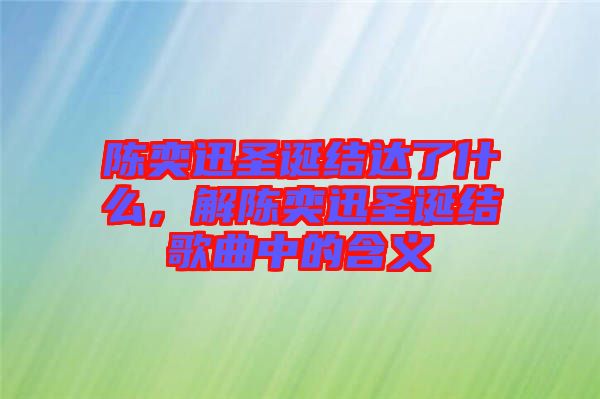 陈奕迅圣诞结达了什么，解陈奕迅圣诞结歌曲中的含义